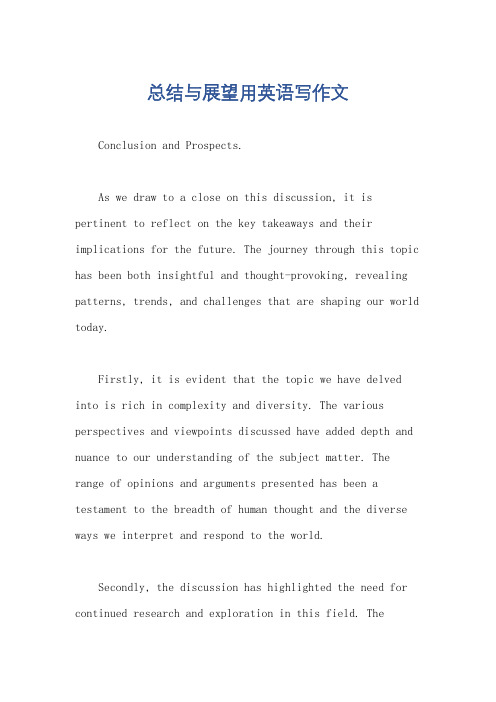 总结与展望用英语写作文

Conclusion and Prospects.

As we draw to a close on this discussion, it is pertinent to reflect on the key takeaways and their implications for the future. The journey through this topic has been both insightful and thought-provoking, revealing patterns, trends, and challenges that are shaping our world today.

Firstly, it is evident that the topic we have delved into is rich in complexity and diversity. The various perspectives and viewpoints discussed have added depth and nuance to our understanding of the subject matter. The range of opinions and arguments presented has been a testament to the breadth of human thought and the diverse ways we interpret and respond to the world.

Secondly, the discussion has highlighted the need for continued research and exploration in this field. The